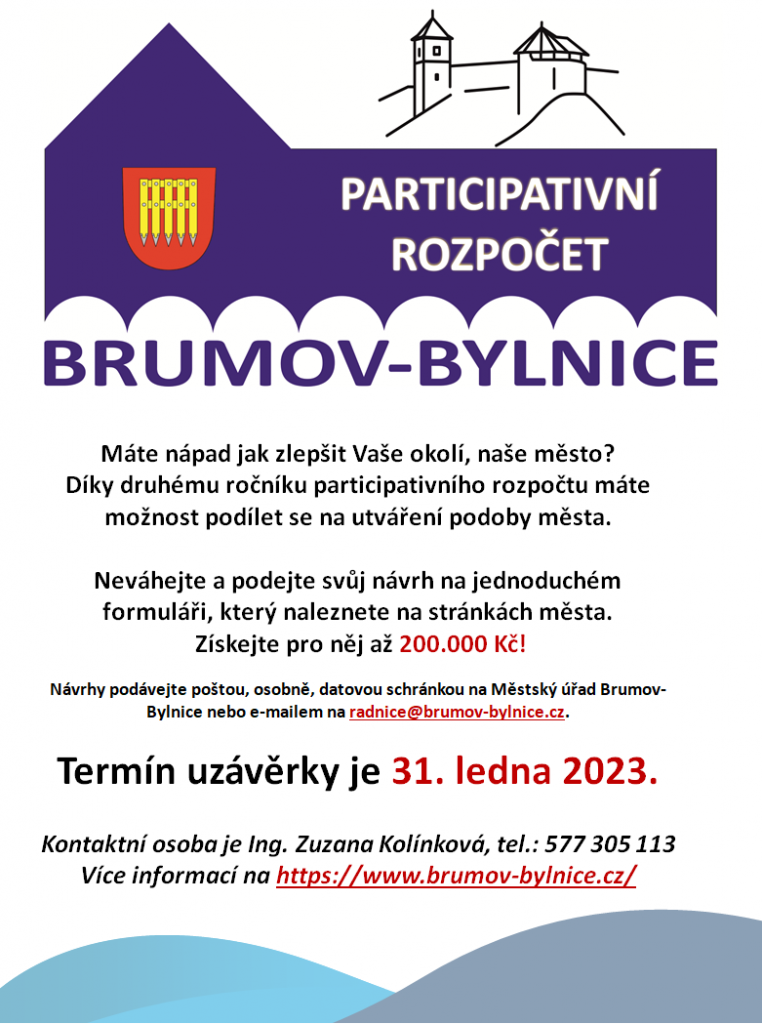 PARTICIPATIVNÍ ROZPOČET

BRUMOV-BYLNICE

Máte nápad jak zlepšit Vaše okolí, naše město? Díky druhému ročníku participativního rozpočtu máte možnost podílet se na utváření podoby města.

Neváhejte a podejte svůj návrh na jednoduchém formuláři, který naleznete na stránkách města. Získejte pro něj až 200.000 Kč!

Návrhy podávejte poštou, osobně, datovou schránkou na Městský úřad Brumov-Bylnice nebo e-mailem na radnice@brumov-bylnice.cz.

Termín uzávěrky je 31. ledna 2023.

Kontaktní osoba je Ing. Zuzana Kolínková, tel.: 577 305 113
Více informací na https://www.brumov-bylnice.cz/